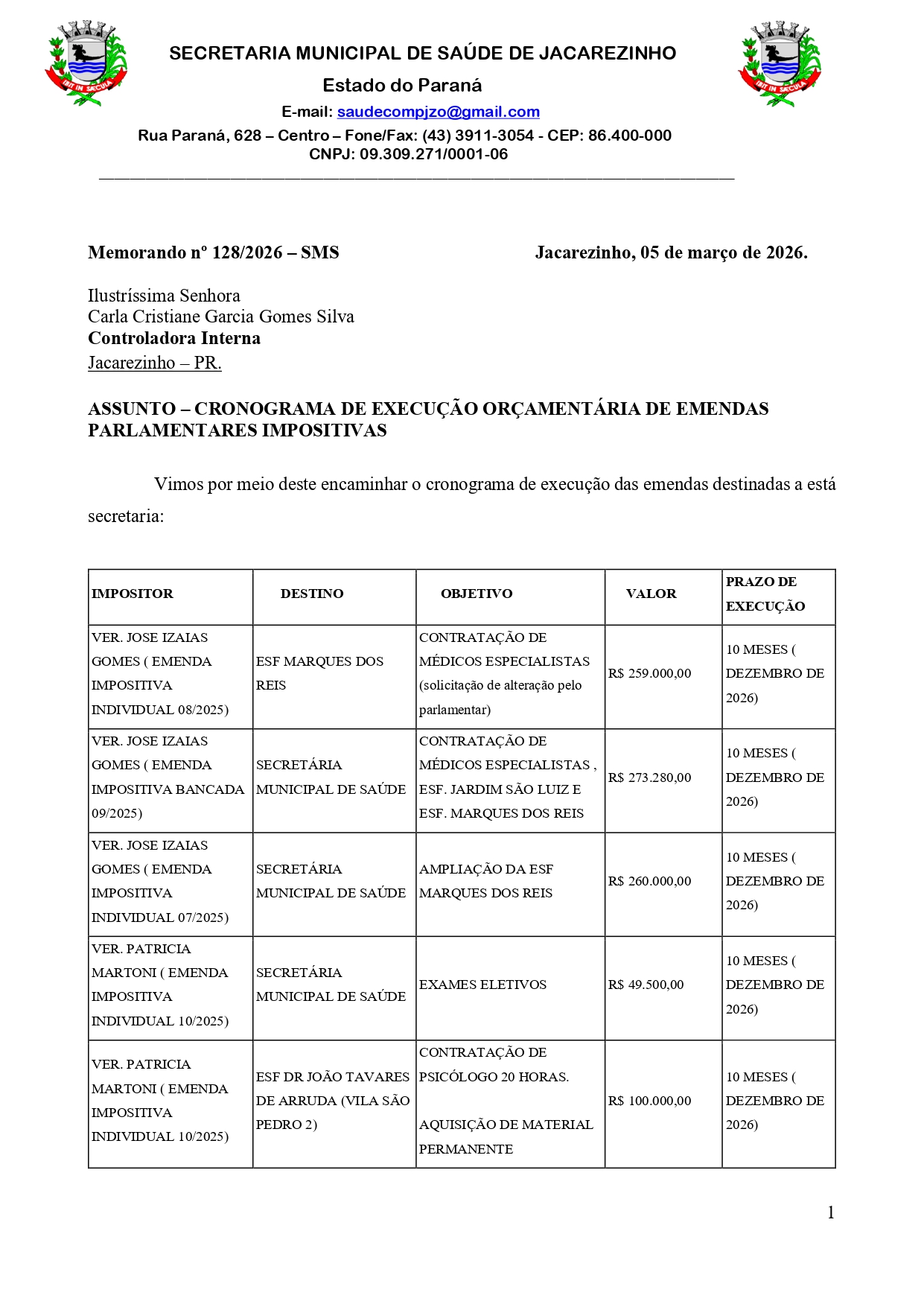 IBIT IN SÆCULA

SECRETARIA MUNICIPAL DE SAÚDE DE JACAREZINHO

Estado do Paraná

E-mail: saudecompjzo@gmail.com

Rua Paraná, 628 – Centro – Fone/Fax: (43) 3911-3054 - CEP: 86.400-000
CNPJ: 09.309.271/0001-06

IBIT IN SÆCULA

Memorando nº 128/2026 – SMS

Jacarezinho, 05 de março de 2026.

Ilustríssima Senhora
Carla Cristiane Garcia Gomes Silva
Controladora Interna
Jacarezinho – PR.

ASSUNTO – CRONOGRAMA DE EXECUÇÃO ORÇAMENTÁRIA DE EMENDAS PARLAMENTARES IMPOSITIVAS

Vimos por meio deste encaminhar o cronograma de execução das emendas destinadas a está secretaria:

| IMPOSITOR | DESTINO | OBJETIVO | VALOR | PRAZO DE EXECUÇÃO |
|---|---|---|---|---|
| VER. JOSE IZAIAS GOMES ( EMENDA IMPOSITIVA INDIVIDUAL 08/2025) | ESF MARQUES DOS REIS | CONTRATAÇÃO DE MÉDICOS ESPECIALISTAS (solicitação de alteração pelo parlamentar) | R$ 259.000,00 | 10 MESES ( DEZEMBRO DE 2026) |
| VER. JOSE IZAIAS GOMES ( EMENDA IMPOSITIVA BANCADA 09/2025) | SECRETÁRIA MUNICIPAL DE SAÚDE | CONTRATAÇÃO DE MÉDICOS ESPECIALISTAS , ESF. JARDIM SÃO LUIZ E ESF. MARQUES DOS REIS | R$ 273.280,00 | 10 MESES ( DEZEMBRO DE 2026) |
| VER. JOSE IZAIAS GOMES ( EMENDA IMPOSITIVA INDIVIDUAL 07/2025) | SECRETÁRIA MUNICIPAL DE SAÚDE | AMPLIAÇÃO DA ESF MARQUES DOS REIS | R$ 260.000,00 | 10 MESES ( DEZEMBRO DE 2026) |
| VER. PATRICIA MARTONI ( EMENDA IMPOSITIVA INDIVIDUAL 10/2025) | SECRETÁRIA MUNICIPAL DE SAÚDE | EXAMES ELETIVOS | R$ 49.500,00 | 10 MESES ( DEZEMBRO DE 2026) |
| VER. PATRICIA MARTONI ( EMENDA IMPOSITIVA INDIVIDUAL 10/2025) | ESF DR JOÃO TAVARES DE ARRUDA (VILA SÃO PEDRO 2) | CONTRATAÇÃO DE PSICÓLOGO 20 HORAS. AQUISIÇÃO DE MATERIAL PERMANENTE | R$ 100.000,00 | 10 MESES ( DEZEMBRO DE 2026) |

1